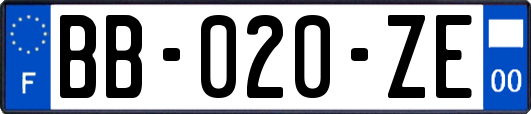 F
BB-020-ZE
00